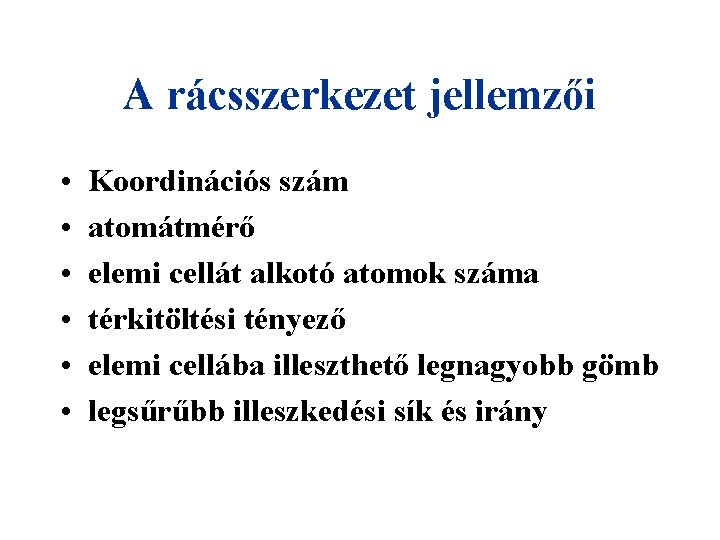 A rácsszerkezet jellemzői

• Koordinációs szám
• atomátmérő
• elemi cellát alkotó atomok száma
• térkitöltési tényező
• elemi cellába illeszthető legnagyobb gömb
• legsűrűbb illeszkedési sík és irány